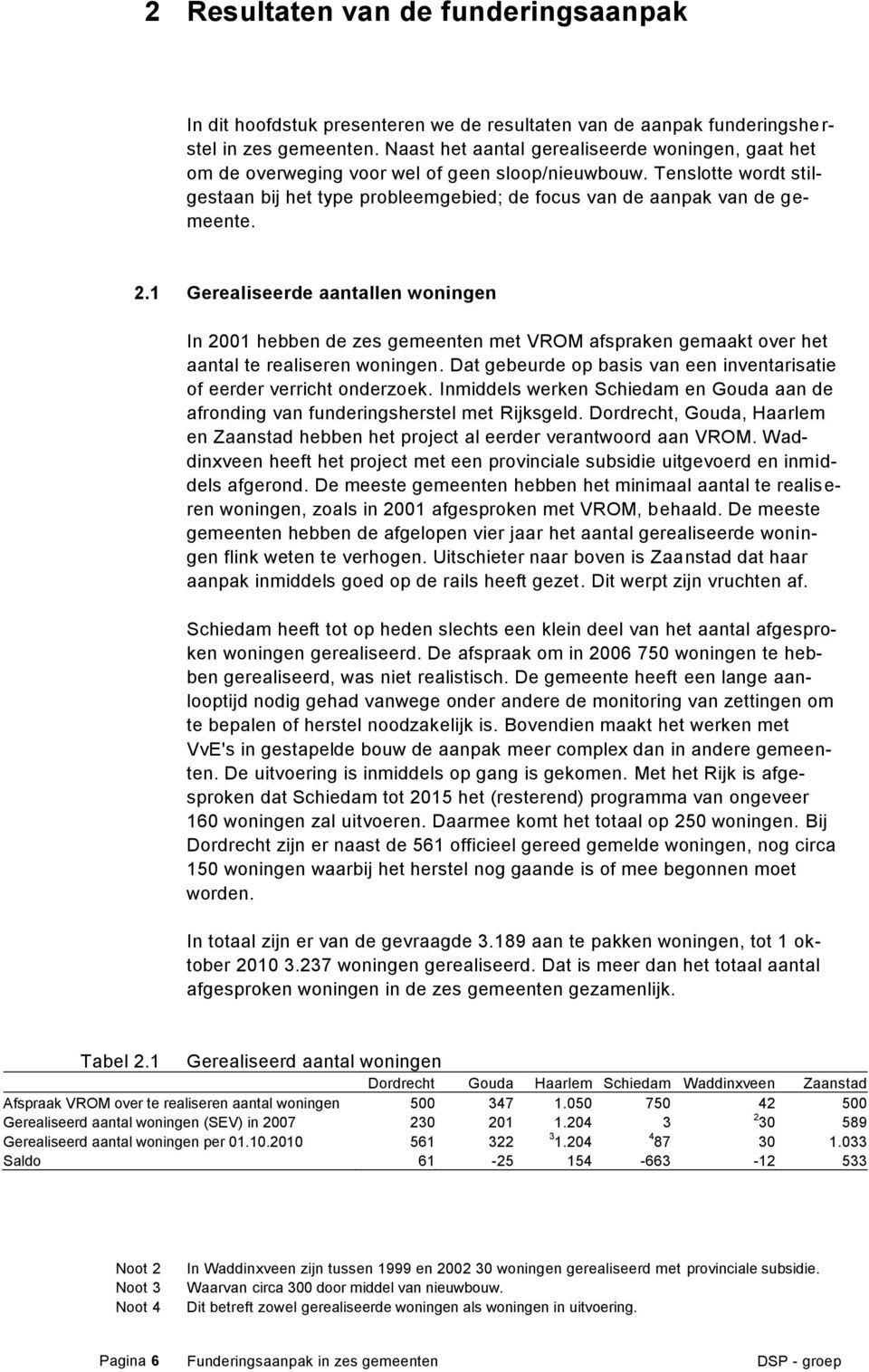 2 Resultaten van de funderingsaanpak

In dit hoofdstuk presenteren we de resultaten van de aanpak funderingsherstel in zes gemeenten. Naast het aantal gerealiseerde woningen, gaat het om de overweging voor wel of geen sloop/nieuwbouw. Tenslotte wordt stilgestaan bij het type probleemgebied; de focus van de aanpak van de gemeente.

2.1 Gerealiseerde aantallen woningen

In 2001 hebben de zes gemeenten met VROM afspraken gemaakt over het aantal te realiseren woningen. Dat gebeurde op basis van een inventarisatie of eerder verricht onderzoek. Inmiddels werken Schiedam en Gouda aan de afronding van funderingsherstel met Rijksgeld. Dordrecht, Gouda, Haarlem en Zaanstad hebben het project al eerder verantwoord aan VROM. Waddinxveen heeft het project met een provinciale subsidie uitgevoerd en inmiddels afgerond. De meeste gemeenten hebben het minimaal aantal te realiseren woningen, zoals in 2001 afgesproken met VROM, behaald. De meeste gemeenten hebben de afgelopen vier jaar het aantal gerealiseerde woningen flink weten te verhogen. Uitschieter naar boven is Zaanstad dat haar aanpak inmiddels goed op de rails heeft gezet. Dit werpt zijn vruchten af.

Schiedam heeft tot op heden slechts een klein deel van het aantal afgesproken woningen gerealiseerd. De afspraak om in 2006 750 woningen te hebben gerealiseerd, was niet realistisch. De gemeente heeft een lange aanlooptijd nodig gehad vanwege onder andere de monitoring van zettingen om te bepalen of herstel noodzakelijk is. Bovendien maakt het werken met VvE's in gestapelde bouw de aanpak meer complex dan in andere gemeenten. De uitvoering is inmiddels op gang is gekomen. Met het Rijk is afgesproken dat Schiedam tot 2015 het (resterend) programma van ongeveer 160 woningen zal uitvoeren. Daarmee komt het totaal op 250 woningen. Bij Dordrecht zijn er naast de 561 officieel gereed gemelde woningen, nog circa 150 woningen waarbij het herstel nog gaande is of mee begonnen moet worden.

In totaal zijn er van de gevraagde 3.189 aan te pakken woningen, tot 1 oktober 2010 3.237 woningen gerealiseerd. Dat is meer dan het totaal aantal afgesproken woningen in de zes gemeenten gezamenlijk.

Tabel 2.1 Gerealiseerd aantal woningen

| | Dordrecht | Gouda | Haarlem | Schiedam | Waddinxveen | Zaanstad |
|---|---|---|---|---|---|---|
| Afspraak VROM over te realiseren aantal woningen | 500 | 347 | 1.050 | 750 | 42 | 500 |
| Gerealiseerd aantal woningen (SEV) in 2007 | 230 | 201 | 1.204 | 3 | $^2$30 | 589 |
| Gerealiseerd aantal woningen per 01.10.2010 | 561 | 322 | $^3$1.204 | $^4$87 | 30 | 1.033 |
| Saldo | 61 | -25 | 154 | -663 | -12 | 533 |

Noot 2 In Waddinxveen zijn tussen 1999 en 2002 30 woningen gerealiseerd met provinciale subsidie.
Noot 3 Waarvan circa 300 door middel van nieuwbouw.
Noot 4 Dit betreft zowel gerealiseerde woningen als woningen in uitvoering.

Pagina 6 Funderingsaanpak in zes gemeenten DSP - groep